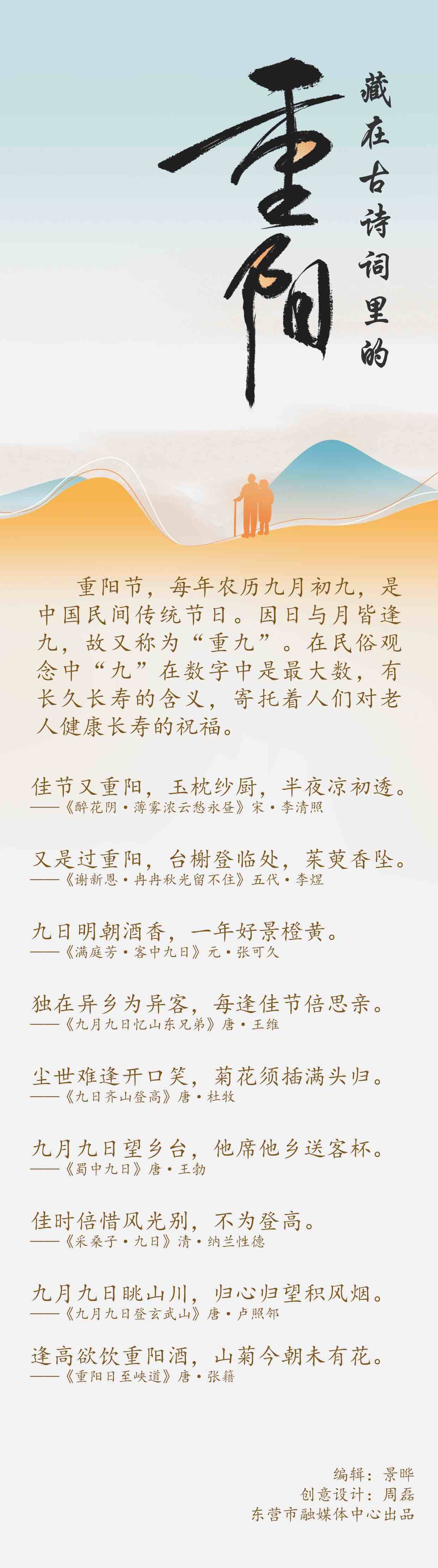 藏在古诗词里的

重阳

重阳节，每年农历九月初九，是中国民间传统节日。因日与月皆逢九，故又称为“重九”。在民俗观念中“九”在数字中是最大数，有长久长寿的含义，寄托着人们对老人健康长寿的祝福。

佳节又重阳，玉枕纱厨，半夜凉初透。
——《醉花阴·薄雾浓云愁永昼》宋·李清照

又是过重阳，台榭登临处，茱萸香坠。
——《谢新恩·冉冉秋光留不住》五代·李煜

九日明朝酒香，一年好景橙黄。
——《满庭芳·客中九日》元·张可久

独在异乡为异客，每逢佳节倍思亲。
——《九月九日忆山东兄弟》唐·王维

尘世难逢开口笑，菊花须插满头归。
——《九日齐山登高》唐·杜牧

九月九日望乡台，他席他乡送客杯。
——《蜀中九日》唐·王勃

佳时倍惜风光别，不为登高。
——《采桑子·九日》清·纳兰性德

九月九日眺山川，归心归望积风烟。
——《九月九日登玄武山》唐·卢照邻

逢高欲饮重阳酒，山菊今朝未有花。
——《重阳日至峡道》唐·张籍

编辑：景晔
创意设计：周磊
东营市融媒体中心出品